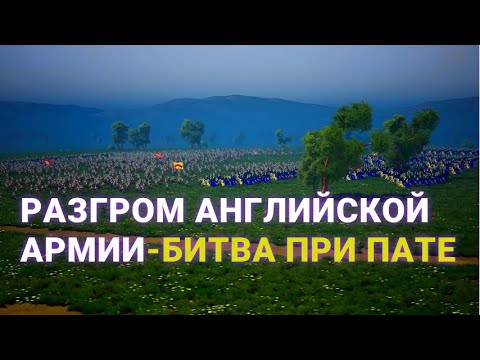 РАЗГРОМ АНГЛИЙСКОЙ АРМИИ-БИТВА ПРИ ПАТЕ